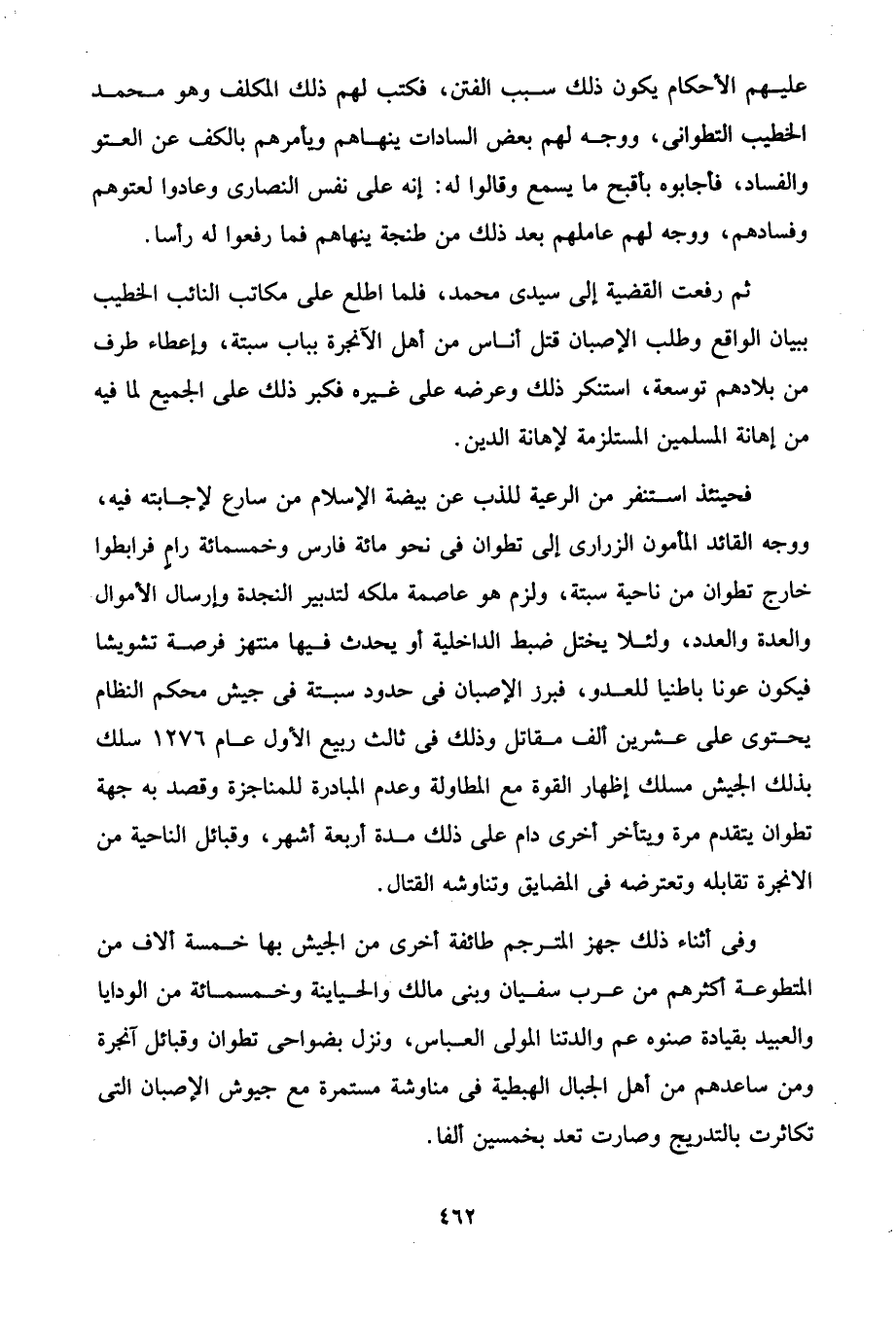 عليهم الأحكام يكون ذلك سبب الفتن، فكتب لهم ذلك المكلف وهو محمد الخطيب التطوانى، ووجه لهم بعض السادات ينهاهم ويأمرهم بالكف عن العتو والفساد، فأجابوه بأقبح ما يسمع وقالوا له: إنه على نفس النصارى وعادوا لعتوهم وفسادهم، ووجه لهم عاملهم بعد ذلك من طنجة ينهاهم فما رفعوا له رأسا.

ثم رفعت القضية إلى سيدى محمد، فلما اطلع على مكاتب النائب الخطيب ببيان الواقع وطلب الإصبان قتل أناس من أهل الأنجرة بباب سبتة، وإعطاء طرف من بلادهم توسعة، استنكر ذلك وعرضه على غيره فكبر ذلك على الجميع لما فيه من إهانة المسلمين المستلزمة لإهانة الدين.

فحينئذ استنفر من الرعية للذب عن بيضة الإسلام من سارع لإجابته فيه، ووجه القائد المأمون الزرارى إلى تطوان فى نحو مائة فارس وخمسمائة رامٍ فرابطوا خارج تطوان من ناحية سبتة، ولزم هو عاصمة ملكه لتدبير النجدة وإرسال الأموال والعدة والعدد، ولئلا يختل ضبط الداخلية أو يحدث فيها منتهز فرصة تشويشا فيكون عونا باطنيا للعدو، فبرز الإصبان فى حدود سبتة فى جيش محكم النظام يحتوى على عشرين ألف مقاتل وذلك فى ثالث ربيع الأول عام ١٢٧٦ سلك بذلك الجيش مسلك إظهار القوة مع المطاولة وعدم المبادرة للمناجزة وقصد به جهة تطوان يتقدم مرة ويتأخر أخرى دام على ذلك مدة أربعة أشهر، وقبائل الناحية من الانجرة تقابله وتعترضه فى المضايق وتناوشه القتال.

وفى أثناء ذلك جهز المترجم طائفة أخرى من الجيش بها خمسة آلاف من المتطوعة أكثرهم من عرب سفيان وبنى مالك والحياينة وخمسمائة من الودايا والعبيد بقيادة صنوه عم والدتنا المولى العباس، ونزل بضواحى تطوان وقبائل آنجرة ومن ساعدهم من أهل الجبال الهبطية فى مناوشة مستمرة مع جيوش الإصبان التى تكاثرت بالتدريج وصارت تعد بخمسين ألفا.

٤٦٢